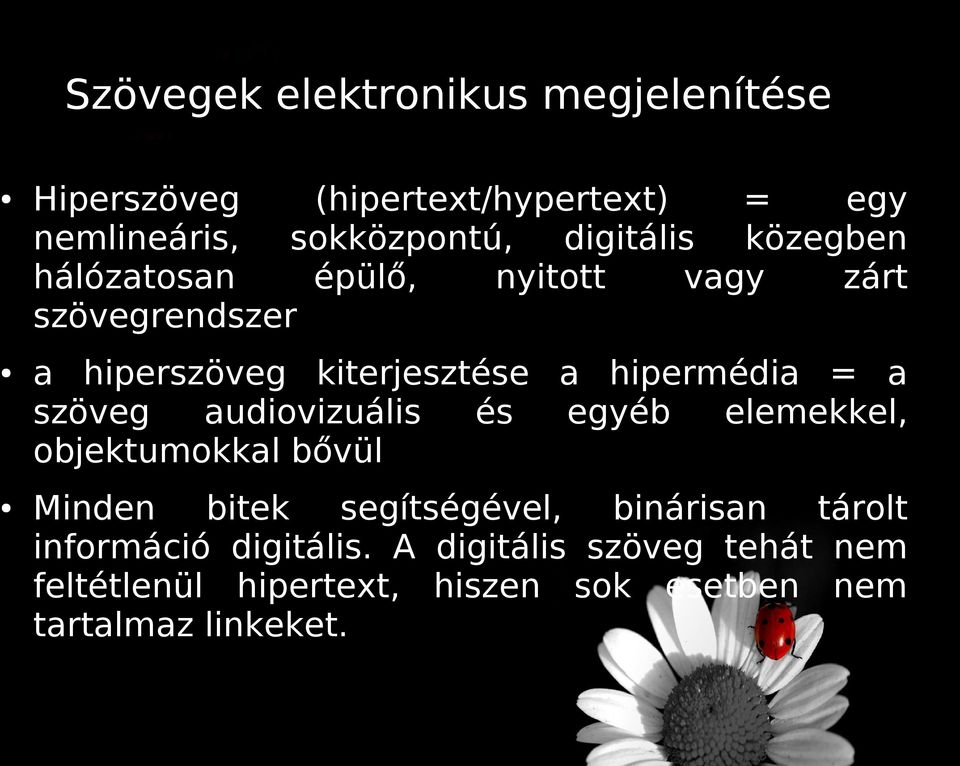 Szövegek elektronikus megjelenítése

• Hiperszöveg (hipertext/hypertext) = egy nemlineáris, sokközpontú, digitális közegben hálózatosan épülő, nyitott vagy zárt szövegrendszer

• a hiperszöveg kiterjesztése a hipermédia = a szöveg audiovizuális és egyéb elemekkel, objektumokkal bővül

• Minden bitek segítségével, binárisan tárolt információ digitális. A digitális szöveg tehát nem feltétlenül hipertext, hiszen sok esetben nem tartalmaz linkeket.